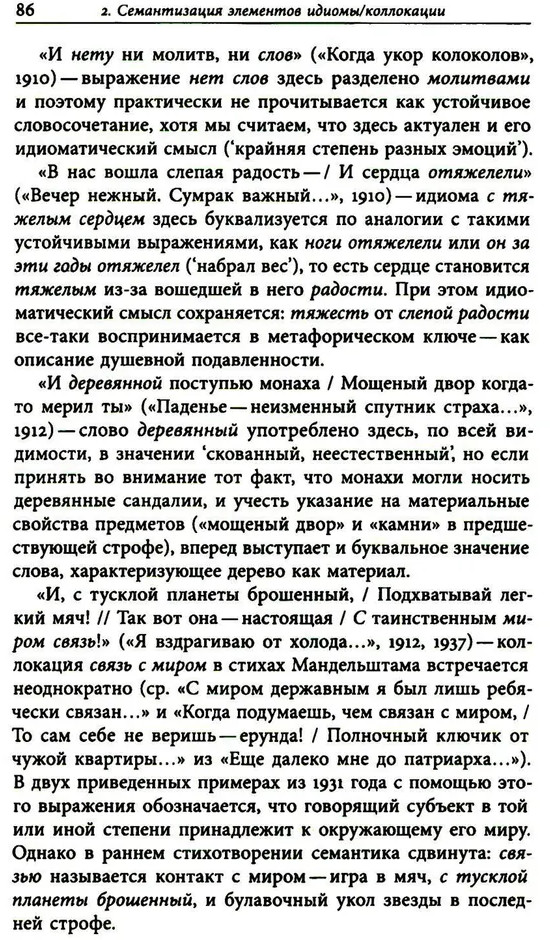 86 2. Семантизация элементов идиомы/коллокации

«И нету ни молитв, ни слов» («Когда укор колоколов», 1910) — выражение нет слов здесь разделено молитвами и поэтому практически не прочитывается как устойчивое словосочетание, хотя мы считаем, что здесь актуален и его идиоматический смысл ('крайняя степень разных эмоций').

«В нас вошла слепая радость — / И сердца отяжелели» («Вечер нежный. Сумрак важный...», 1910) — идиома с тяжелым сердцем здесь буквализуется по аналогии с такими устойчивыми выражениями, как ноги отяжелели или он за эти годы отяжелел ('набрал вес'), то есть сердце становится тяжелым из-за вошедшей в него радости. При этом идиоматический смысл сохраняется: тяжесть от слепой радости все-таки воспринимается в метафорическом ключе — как описание душевной подавленности.

«И деревянной поступью монаха / Мощеный двор когда-то мерил ты» («Паденье — неизменный спутник страха...», 1912) — слово деревянный употреблено здесь, по всей видимости, в значении 'скованный, неестественный', но если принять во внимание тот факт, что монахи могли носить деревянные сандалии, и учесть указание на материальные свойства предметов («мощеный двор» и «камни» в предшествующей строфе), вперед выступает и буквальное значение слова, характеризующее дерево как материал.

«И, с тусклой планеты брошенный, / Подхватывай легкий мяч! // Так вот она — настоящая / С таинственным миром связь!» («Я вздрагиваю от холода...», 1912, 1937) — коллокация связь с миром в стихах Мандельштама встречается неоднократно (ср. «С миром державным я был лишь ребячески связан...» и «Когда подумаешь, чем связан с миром, / То сам себе не веришь — ерунда! / Полночный ключик от чужой квартиры...» из «Еще далеко мне до патриарха...»). В двух приведенных примерах из 1931 года с помощью этого выражения обозначается, что говорящий субъект в той или иной степени принадлежит к окружающему его миру. Однако в раннем стихотворении семантика сдвинута: связью называется контакт с миром — игра в мяч, с тусклой планеты брошенный, и булавочный укол звезды в последней строфе.